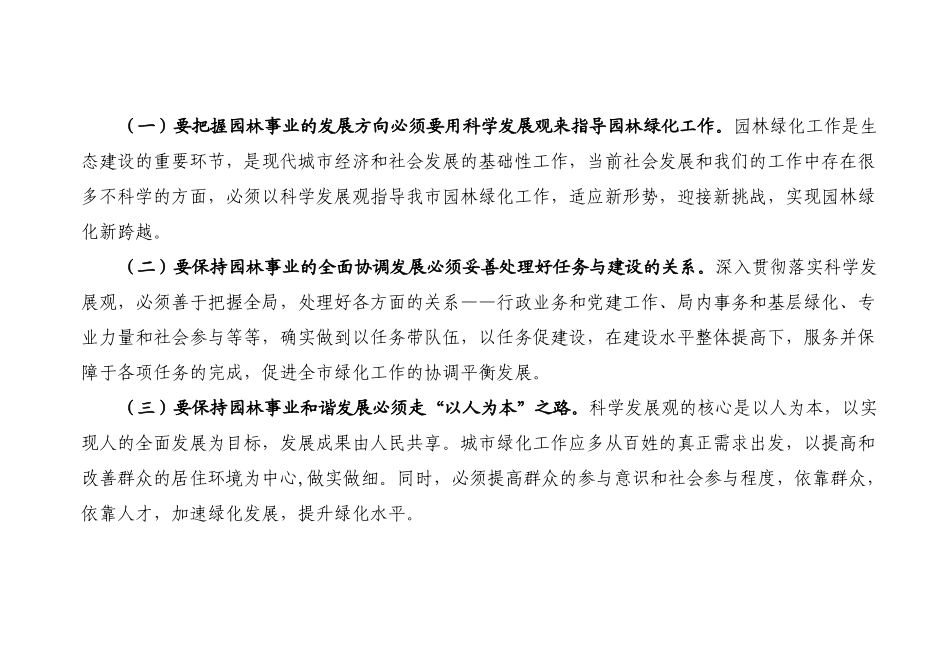 （一）要把握园林事业的发展方向必须要用科学发展观来指导园林绿化工作。园林绿化工作是生态建设的重要环节，是现代城市经济和社会发展的基础性工作，当前社会发展和我们的工作中存在很多不科学的方面，必须以科学发展观指导我市园林绿化工作，适应新形势，迎接新挑战，实现园林绿化新跨越。

（二）要保持园林事业的全面协调发展必须妥善处理好任务与建设的关系。深入贯彻落实科学发展观，必须善于把握全局，处理好各方面的关系——行政业务和党建工作、局内事务和基层绿化、专业力量和社会参与等等，确实做到以任务带队伍，以任务促建设，在建设水平整体提高下，服务并保障于各项任务的完成，促进全市绿化工作的协调平衡发展。

（三）要保持园林事业和谐发展必须走“以人为本”之路。科学发展观的核心是以人为本，以实现人的全面发展为目标，发展成果由人民共享。城市绿化工作应多从百姓的真正需求出发，以提高和改善群众的居住环境为中心,做实做细。同时，必须提高群众的参与意识和社会参与程度，依靠群众，依靠人才，加速绿化发展，提升绿化水平。